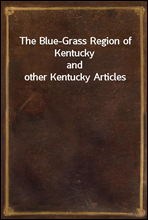 The Blue-Grass Region of Kentucky
and
other Kentucky Articles